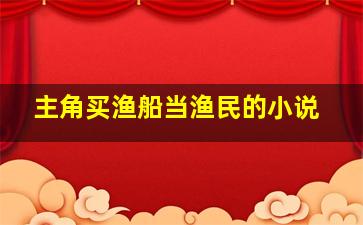 主角买渔船当渔民的小说